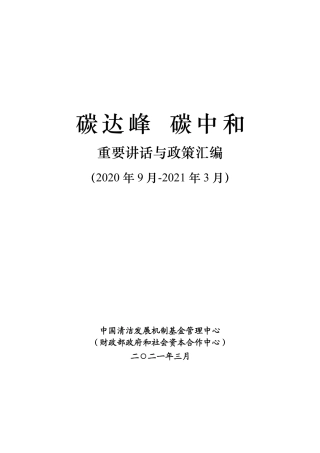 碳达峰 碳中和

重要讲话与政策汇编

(2020 年 9 月-2021 年 3 月)

中国清洁发展机制基金管理中心

(财政部政府和社会资本合作中心)

二〇二一年三月